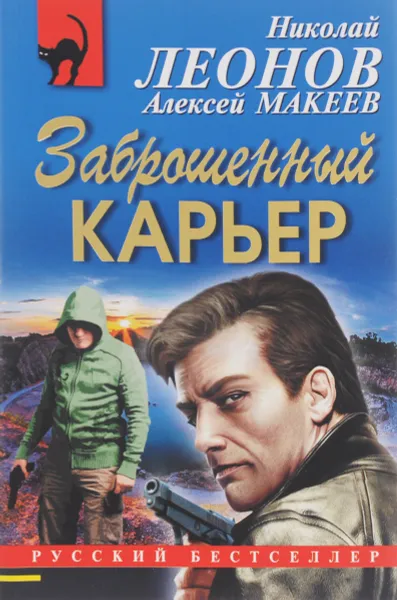 Николай
ЛЕОНОВ
Алексей МАКЕЕВ

Заброшенный
КАРЬЕР

РУССКИЙ БЕСТСЕЛЛЕР